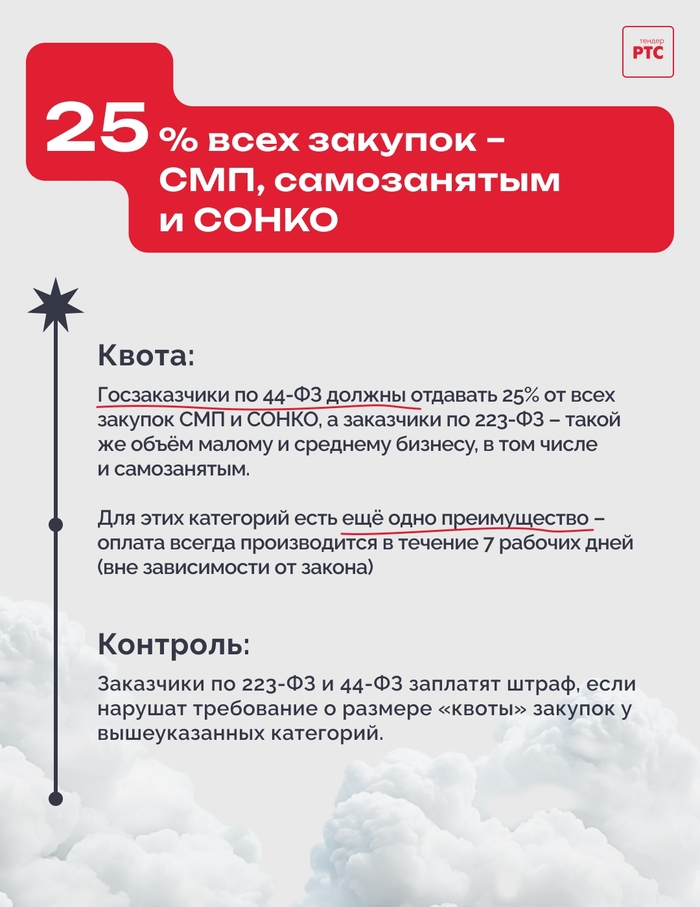 тендер
РТС

25 % всех закупок – СМП, самозанятым и СОНКО

Квота:

Госзаказчики по 44-ФЗ должны отдавать 25% от всех закупок СМП и СОНКО, а заказчики по 223-ФЗ – такой же объём малому и среднему бизнесу, в том числе и самозанятым.

Для этих категорий есть ещё одно преимущество – оплата всегда производится в течение 7 рабочих дней (вне зависимости от закона)

Контроль:

Заказчики по 223-ФЗ и 44-ФЗ заплатят штраф, если нарушат требование о размере «квоты» закупок у вышеуказанных категорий.